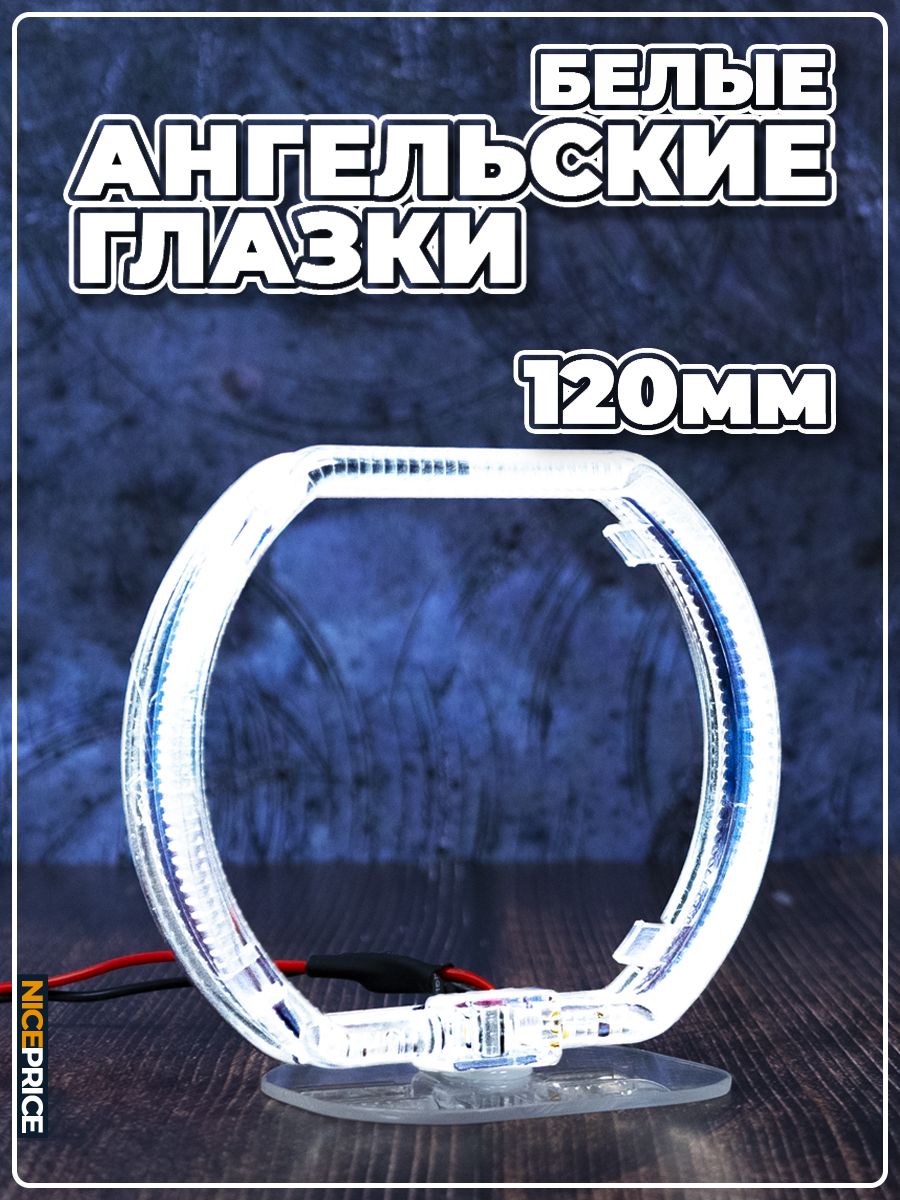 БЕЛЫЕ
АНГЕЛЬСКИЕ
ГЛАЗКИ

120мм

NICEPRICE